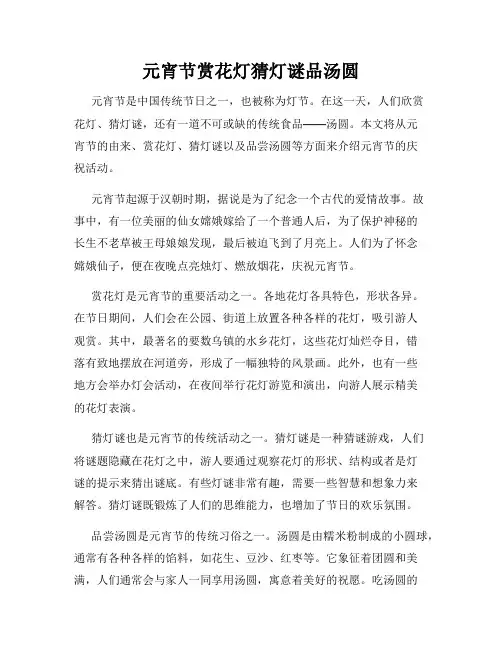 元宵节赏花灯猜灯谜品汤圆

元宵节是中国传统节日之一，也被称为灯节。在这一天，人们欣赏花灯、猜灯谜，还有一道不可或缺的传统食品——汤圆。本文将从元宵节的由来、赏花灯、猜灯谜以及品尝汤圆等方面来介绍元宵节的庆祝活动。

元宵节起源于汉朝时期，据说是为了纪念一个古代的爱情故事。故事中，有一位美丽的仙女嫦娥嫁给了一个普通人后，为了保护神秘的长生不老草被王母娘娘发现，最后被迫飞到了月亮上。人们为了怀念嫦娥仙子，便在夜晚点亮烛灯、燃放烟花，庆祝元宵节。

赏花灯是元宵节的重要活动之一。各地花灯各具特色，形状各异。在节日期间，人们会在公园、街道上放置各种各样的花灯，吸引游人观赏。其中，最著名的要数乌镇的水乡花灯，这些花灯灿烂夺目，错落有致地摆放在河道旁，形成了一幅独特的风景画。此外，也有一些地方会举办灯会活动，在夜间举行花灯游览和演出，向游人展示精美的花灯表演。

猜灯谜也是元宵节的传统活动之一。猜灯谜是一种猜谜游戏，人们将谜题隐藏在花灯之中，游人要通过观察花灯的形状、结构或者是灯谜的提示来猜出谜底。有些灯谜非常有趣，需要一些智慧和想象力来解答。猜灯谜既锻炼了人们的思维能力，也增加了节日的欢乐氛围。

品尝汤圆是元宵节的传统习俗之一。汤圆是由糯米粉制成的小圆球，通常有各种各样的馅料，如花生、豆沙、红枣等。它象征着团圆和美满，人们通常会与家人一同享用汤圆，寓意着美好的祝愿。吃汤圆的